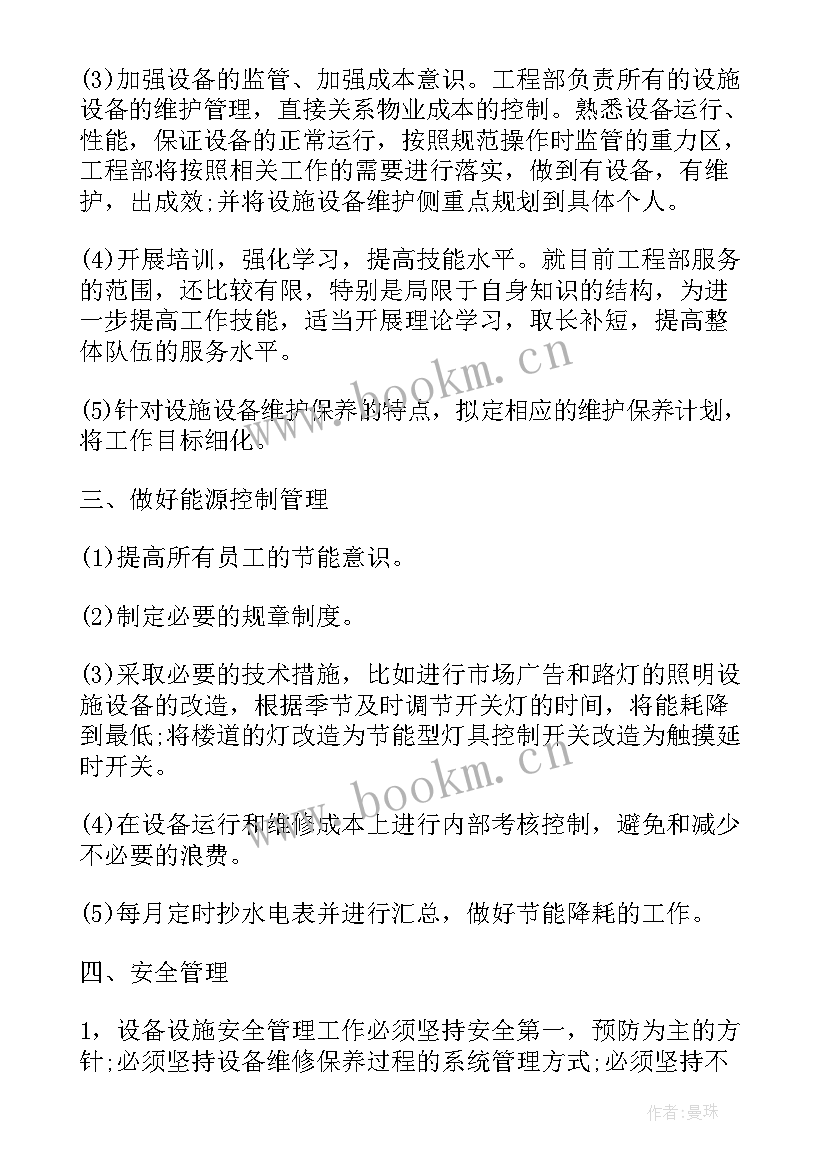 (3)加强设备的监管、加强成本意识。工程部负责所有的设施设备的维护管理，直接关系物业成本的控制。熟悉设备运行、性能，保证设备的正常运行，按照规范操作时监管的重力区，工程部将按照相关工作的需要进行落实，做到有设备，有维护，出成效;并将设施设备维护侧重点规划到具体个人。

(4)开展培训，强化学习，提高技能水平。就目前工程部服务的范围，还比较有限，特别是局限于自身知识的结构，为进一步提高工作技能，适当开展理论学习，取长补短，提高整体队伍的服务水平。

(5)针对设施设备维护保养的特点，拟定相应的维护保养计划，将工作目标细化。

三、做好能源控制管理

(1)提高所有员工的节能意识。

(2)制定必要的规章制度。

(3)采取必要的技术措施，比如进行市场广告和路灯的照明设施设备的改造，根据季节及时调节开关灯的时间，将能耗降到最低;将楼道的灯改造为节能型灯具控制开关改造为触摸延时开关。

(4)在设备运行和维修成本上进行内部考核控制，避免和减少不必要的浪费。

(5)每月定时抄水电表并进行汇总，做好节能降耗的工作。

四、安全管理

1，设备设施安全管理工作必须坚持安全第一，预防为主的方针;必须坚持设备维修保养过程的系统管理方式;必须坚持不

www.bookm.cn
www.bookm.cn

作者：曼珠